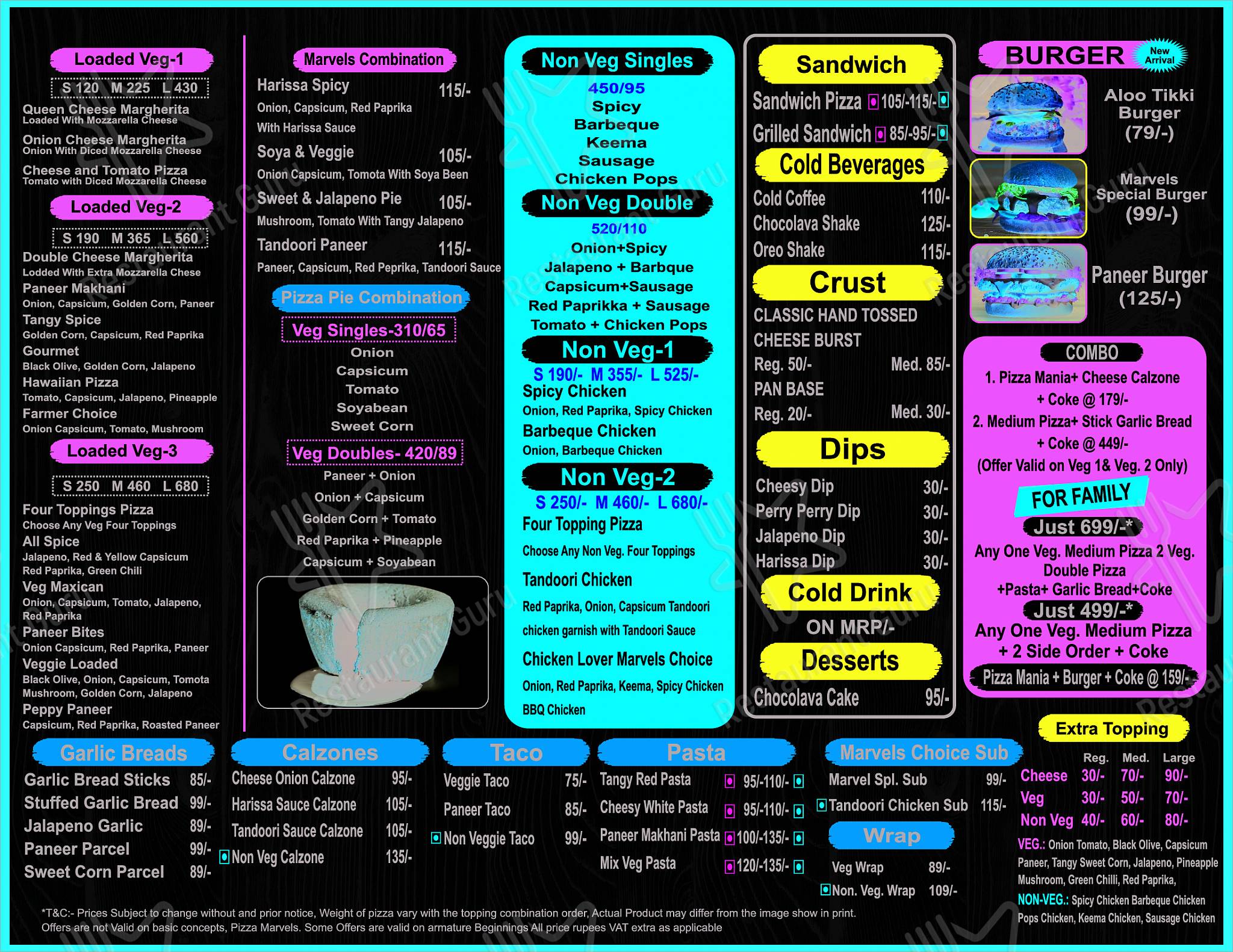 Loaded Veg-1
S 120 M 225 L 430
Queen Cheese Margherita
Loaded With Mozzarella Cheese
Onion Cheese Margherita
Onion With Diced Mozzarella Cheese
Cheese and Tomato Pizza
Tomato with Diced Mozzarella Cheese

Loaded Veg-2
S 190 M 365 L 560
Double Cheese Margherita
Lodded With Extra Mozzarella Chese
Paneer Makhani
Onion, Capsicum, Golden Corn, Paneer
Tangy Spice
Golden Corn, Capsicum, Red Paprika
Gourmet
Black Olive, Golden Corn, Jalapeno
Hawaiian Pizza
Tomato, Capsicum, Jalapeno, Pineapple
Farmer Choice
Onion Capsicum, Tomato, Mushroom

Loaded Veg-3
S 250 M 460 L 680
Four Toppings Pizza
Choose Any Veg Four Toppings
All Spice
Jalapeno, Red & Yellow Capsicum Red Paprika, Green Chili
Veg Maxican
Onion, Capsicum, Tomato, Jalapeno, Red Paprika
Paneer Bites
Onion Capsicum, Red Paprika, Paneer
Veggie Loaded
Black Olive, Onion, Capsicum, Tomota Mushroom, Golden Corn, Jalapeno
Peppy Paneer
Capsicum, Red Paprika, Roasted Paneer

Marvels Combination
Harissa Spicy 115/-
Onion, Capsicum, Red Paprika With Harissa Sauce
Soya & Veggie 105/-
Onion Capsicum, Tomota With Soya Been
Sweet & Jalapeno Pie 105/-
Mushroom, Tomato With Tangy Jalapeno
Tandoori Paneer 115/-
Paneer, Capsicum, Red Peprika, Tandoori Sauce

Pizza Pie Combination
Veg Singles-310/65
Onion
Capsicum
Tomato
Soyabean
Sweet Corn
Veg Doubles- 420/89
Paneer + Onion
Onion + Capsicum
Golden Corn + Tomato
Red Paprika + Pineapple
Capsicum + Soyabean

Non Veg Singles
450/95
Spicy
Barbeque
Keema
Sausage
Chicken Pops
Non Veg Double
520/110
Onion+Spicy
Jalapeno + Barbque
Capsicum+Sausage
Red Paprikka + Sausage
Tomato + Chicken Pops
Non Veg-1
S 190/- M 355/- L 525/-
Spicy Chicken
Onion, Red Paprika, Spicy Chicken
Barbeque Chicken
Onion, Barbeque Chicken
Non Veg-2
S 250/- M 460/- L 680/-
Four Topping Pizza
Choose Any Non Veg. Four Toppings
Tandoori Chicken
Red Paprika, Onion, Capsicum Tandoori chicken garnish with Tandoori Sauce
Chicken Lover Marvels Choice
Onion, Red Paprika, Keema, Spicy Chicken BBQ Chicken

Sandwich
Sandwich Pizza 105/-115/-
Grilled Sandwich 85/-95/-
Cold Beverages
Cold Coffee 110/-
Chocolava Shake 125/-
Oreo Shake 115/-
Crust
CLASSIC HAND TOSSED
CHEESE BURST
Reg. 50/- Med. 85/-
PAN BASE
Reg. 20/- Med. 30/-
Dips
Cheesy Dip 30/-
Perry Perry Dip 30/-
Jalapeno Dip 30/-
Harissa Dip 30/-
Cold Drink
ON MRP/-
Desserts
Chocolava Cake 95/-

BURGER New Arrival
Aloo Tikki Burger (79/-)
Marvels Special Burger (99/-)
Paneer Burger (125/-)

COMBO
1. Pizza Mania+ Cheese Calzone + Coke @ 179/-
2. Medium Pizza+ Stick Garlic Bread + Coke @ 449/-
(Offer Valid on Veg 1& Veg. 2 Only)
FOR FAMILY
Just 699/-*
Any One Veg. Medium Pizza 2 Veg. Double Pizza +Pasta+ Garlic Bread+Coke
Just 499/-*
Any One Veg. Medium Pizza + 2 Side Order + Coke
Pizza Mania + Burger + Coke @ 159/-

Garlic Breads
Garlic Bread Sticks 85/-
Stuffed Garlic Bread 99/-
Jalapeno Garlic 89/-
Paneer Parcel 99/-
Sweet Corn Parcel 89/-

Calzones
Cheese Onion Calzone 95/-
Harissa Sauce Calzone 105/-
Tandoori Sauce Calzone 105/-
Non Veg Calzone 135/-

Taco
Veggie Taco 75/-
Paneer Taco 85/-
Non Veggie Taco 99/-

Pasta
Tangy Red Pasta 95/-110/-
Cheesy White Pasta 95/-110/-
Paneer Makhani Pasta 100/-135/-
Mix Veg Pasta 120/-135/-

Marvels Choice Sub
Marvel Spl. Sub 99/-
Tandoori Chicken Sub 115/-
Wrap
Veg Wrap 89/-
Non. Veg. Wrap 109/-

Extra Topping
| | Reg. | Med. | Large |
|---|---|---|---|
| Cheese | 30/- | 70/- | 90/- |
| Veg | 30/- | 50/- | 70/- |
| Non Veg | 40/- | 60/- | 80/- |

VEG.: Onion Tomato, Black Olive, Capsicum Paneer, Tangy Sweet Corn, Jalapeno, Pineapple Mushroom, Green Chilli, Red Paprika,
NON-VEG.: Spicy Chicken Barbeque Chicken Pops Chicken, Keema Chicken, Sausage Chicken

*T&C:- Prices Subject to change without and prior notice, Weight of pizza vary with the topping combination order, Actual Product may differ from the image show in print. Offers are not Valid on basic concepts, Pizza Marvels. Some Offers are valid on armature Beginnings All price rupees VAT extra as applicable

Restaurant Guru